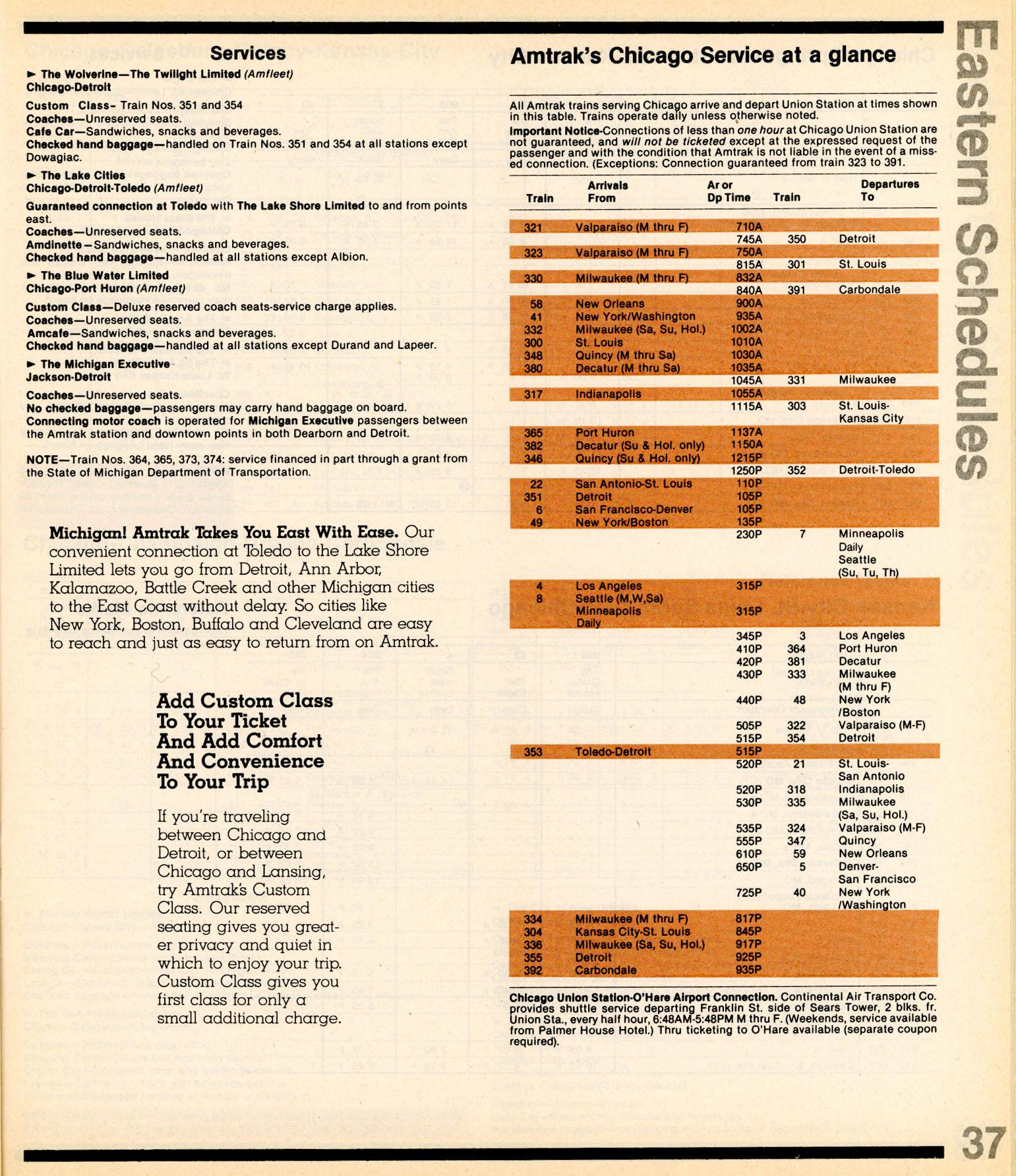 Services

► The Wolverine—The Twilight Limited (Amfleet)
Chicago-Detroit

Custom Class- Train Nos. 351 and 354
Coaches—Unreserved seats.
Cafe Car—Sandwiches, snacks and beverages.
Checked hand baggage—handled on Train Nos. 351 and 354 at all stations except Dowagiac.

► The Lake Cities
Chicago-Detroit-Toledo (Amfleet)

Guaranteed connection at Toledo with The Lake Shore Limited to and from points east.
Coaches—Unreserved seats.
Amdinette—Sandwiches, snacks and beverages.
Checked hand baggage—handled at all stations except Albion.

► The Blue Water Limited
Chicago-Port Huron (Amfleet)

Custom Class—Deluxe reserved coach seats-service charge applies.
Coaches—Unreserved seats.
Amcafe—Sandwiches, snacks and beverages.
Checked hand baggage—handled at all stations except Durand and Lapeer.

► The Michigan Executive
Jackson-Detroit

Coaches—Unreserved seats.
No checked baggage—passengers may carry hand baggage on board.
Connecting motor coach is operated for Michigan Executive passengers between the Amtrak station and downtown points in both Dearborn and Detroit.

NOTE—Train Nos. 364, 365, 373, 374: service financed in part through a grant from the State of Michigan Department of Transportation.

Michigan! Amtrak Takes You East With Ease. Our convenient connection at Toledo to the Lake Shore Limited lets you go from Detroit, Ann Arbor, Kalamazoo, Battle Creek and other Michigan cities to the East Coast without delay. So cities like New York, Boston, Buffalo and Cleveland are easy to reach and just as easy to return from on Amtrak.

Add Custom Class To Your Ticket And Add Comfort And Convenience To Your Trip

If you're traveling between Chicago and Detroit, or between Chicago and Lansing, try Amtrak's Custom Class. Our reserved seating gives you greater privacy and quiet in which to enjoy your trip. Custom Class gives you first class for only a small additional charge.

Amtrak's Chicago Service at a glance

All Amtrak trains serving Chicago arrive and depart Union Station at times shown in this table. Trains operate daily unless otherwise noted.
Important Notice-Connections of less than one hour at Chicago Union Station are not guaranteed, and will not be ticketed except at the expressed request of the passenger and with the condition that Amtrak is not liable in the event of a missed connection. (Exceptions: Connection guaranteed from train 323 to 391.

| Train | Arrivals From | Ar or Dp Time | Train | Departures To |
|---|---|---|---|---|
| 321 | Valparaiso (M thru F) | 710A | | |
| | | 745A | 350 | Detroit |
| 323 | Valparaiso (M thru F) | 750A | | |
| | | 815A | 301 | St. Louis |
| 330 | Milwaukee (M thru F) | 832A | | |
| | | 840A | 391 | Carbondale |
| 58 | New Orleans | 900A | | |
| 41 | New York/Washington | 935A | | |
| 332 | Milwaukee (Sa, Su, Hol.) | 1002A | | |
| 300 | St. Louis | 1010A | | |
| 348 | Quincy (M thru Sa) | 1030A | | |
| 380 | Decatur (M thru Sa) | 1035A | | |
| | | 1045A | 331 | Milwaukee |
| 317 | Indianapolis | 1055A | | |
| | | 1115A | 303 | St. Louis-Kansas City |
| 365 | Port Huron | 1137A | | |
| 382 | Decatur (Su & Hol. only) | 1150A | | |
| 346 | Quincy (Su & Hol. only) | 1215P | | |
| | | 1250P | 352 | Detroit-Toledo |
| 22 | San Antonio-St. Louis | 110P | | |
| 351 | Detroit | 105P | | |
| 6 | San Francisco-Denver | 105P | | |
| 49 | New York/Boston | 135P | | |
| | | 230P | 7 | Minneapolis Daily Seattle (Su, Tu, Th) |
| 4 | Los Angeles | 315P | | |
| 8 | Seattle (M,W,Sa) Minneapolis Daily | 315P | | |
| | | 345P | 3 | Los Angeles |
| | | 410P | 364 | Port Huron |
| | | 420P | 381 | Decatur |
| | | 430P | 333 | Milwaukee (M thru F) |
| | | 440P | 48 | New York /Boston |
| | | 505P | 322 | Valparaiso (M-F) |
| | | 515P | 354 | Detroit |
| 353 | Toledo-Detroit | 515P | | |
| | | 520P | 21 | St. Louis-San Antonio |
| | | 520P | 318 | Indianapolis |
| | | 530P | 335 | Milwaukee (Sa, Su, Hol.) |
| | | 535P | 324 | Valparaiso (M-F) |
| | | 555P | 347 | Quincy |
| | | 610P | 59 | New Orleans |
| | | 650P | 5 | Denver-San Francisco |
| | | 725P | 40 | New York /Washington |
| 334 | Milwaukee (M thru F) | 817P | | |
| 304 | Kansas City-St. Louis | 845P | | |
| 336 | Milwaukee (Sa, Su, Hol.) | 917P | | |
| 355 | Detroit | 925P | | |
| 392 | Carbondale | 935P | | |

Chicago Union Station-O'Hare Airport Connection. Continental Air Transport Co. provides shuttle service departing Franklin St. side of Sears Tower, 2 blks. fr. Union Sta., every half hour, 6:48AM-5:48PM M thru F. (Weekends, service available from Palmer House Hotel.) Thru ticketing to O'Hare available (separate coupon required).

Eastern Schedules

37